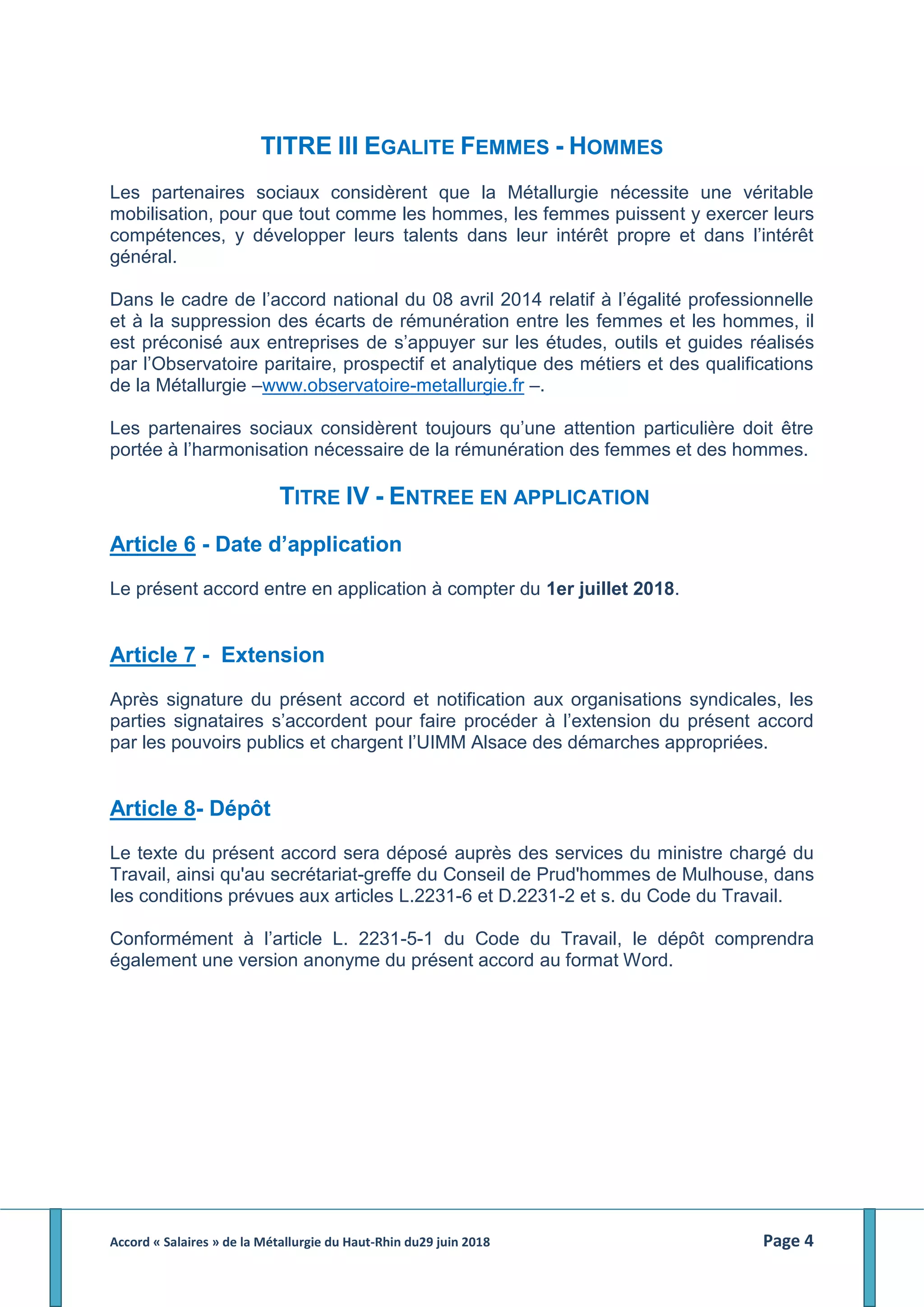 TITRE III EGALITE FEMMES - HOMMES

Les partenaires sociaux considèrent que la Métallurgie nécessite une véritable mobilisation, pour que tout comme les hommes, les femmes puissent y exercer leurs compétences, y développer leurs talents dans leur intérêt propre et dans l'intérêt général.

Dans le cadre de l'accord national du 08 avril 2014 relatif à l'égalité professionnelle et à la suppression des écarts de rémunération entre les femmes et les hommes, il est préconisé aux entreprises de s'appuyer sur les études, outils et guides réalisés par l'Observatoire paritaire, prospectif et analytique des métiers et des qualifications de la Métallurgie –www.observatoire-metallurgie.fr –.

Les partenaires sociaux considèrent toujours qu'une attention particulière doit être portée à l'harmonisation nécessaire de la rémunération des femmes et des hommes.

TITRE IV - ENTREE EN APPLICATION

Article 6 - Date d'application

Le présent accord entre en application à compter du 1er juillet 2018.

Article 7 - Extension

Après signature du présent accord et notification aux organisations syndicales, les parties signataires s'accordent pour faire procéder à l'extension du présent accord par les pouvoirs publics et chargent l'UIMM Alsace des démarches appropriées.

Article 8- Dépôt

Le texte du présent accord sera déposé auprès des services du ministre chargé du Travail, ainsi qu'au secrétariat-greffe du Conseil de Prud'hommes de Mulhouse, dans les conditions prévues aux articles L.2231-6 et D.2231-2 et s. du Code du Travail.

Conformément à l'article L. 2231-5-1 du Code du Travail, le dépôt comprendra également une version anonyme du présent accord au format Word.

Accord « Salaires » de la Métallurgie du Haut-Rhin du29 juin 2018

Page 4